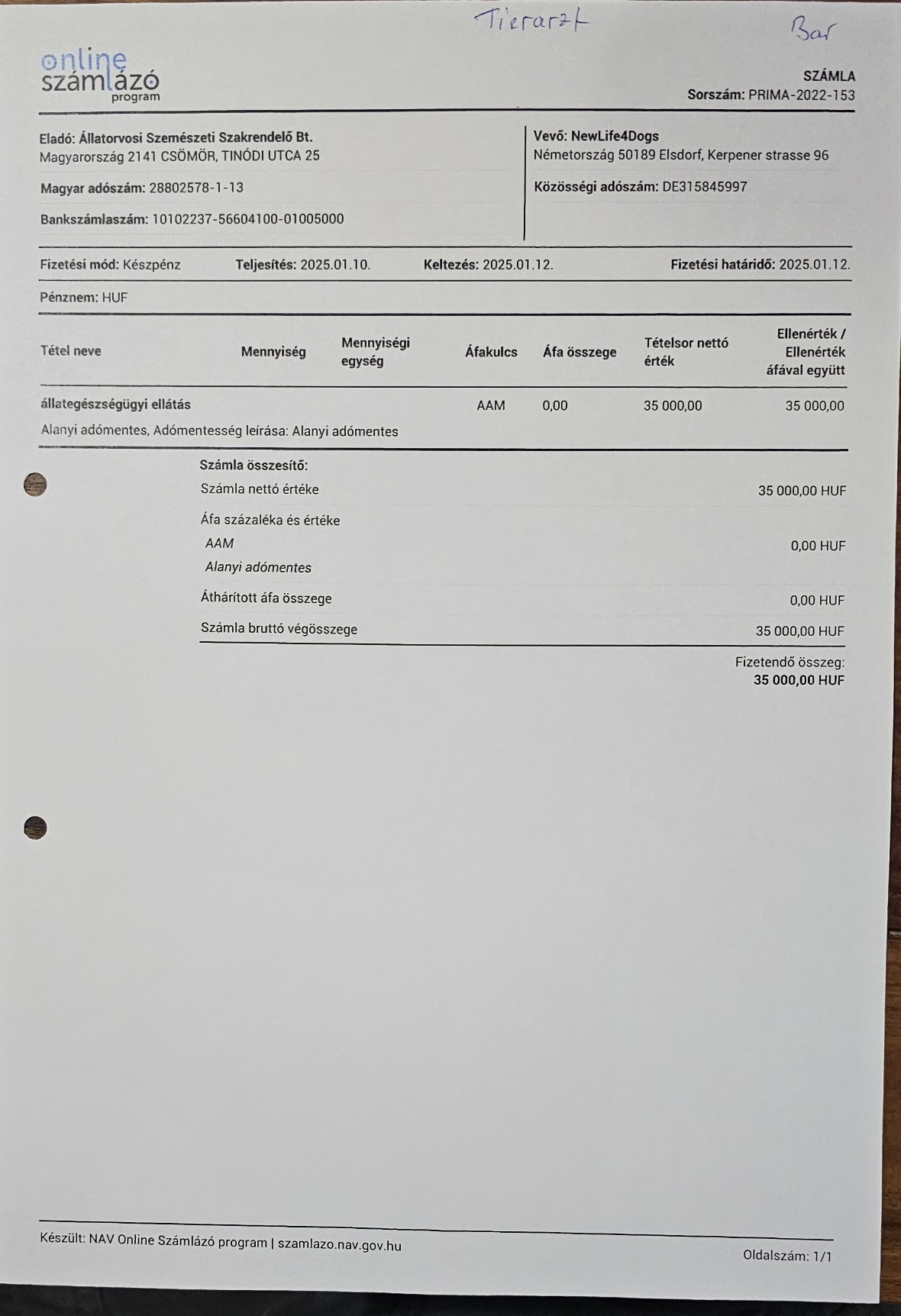 Tierarzt

Bar

online számlázó program

SZÁMLA
Sorszám: PRIMA-2022-153

Eladó: Állatorvosi Szemészeti Szakrendelő Bt.
Magyarország 2141 CSÖMÖR, TINÓDI UTCA 25

Magyar adószám: 28802578-1-13

Bankszámlaszám: 10102237-56604100-01005000

Vevő: NewLife4Dogs
Németország 50189 Elsdorf, Kerpener strasse 96

Közösségi adószám: DE315845997

Fizetési mód: Készpénz   Teljesítés: 2025.01.10.   Keltezés: 2025.01.12.   Fizetési határidő: 2025.01.12.

Pénznem: HUF

| Tétel neve | Mennyiség | Mennyiségi egység | Áfakulcs | Áfa összege | Tételsor nettó érték | Ellenérték / Ellenérték áfával együtt |
|---|---|---|---|---|---|---|
| állategészségügyi ellátás | | | AAM | 0,00 | 35 000,00 | 35 000,00 |

Alanyi adómentes, Adómentesség leírása: Alanyi adómentes

Számla összesítő:
Számla nettó értéke 35 000,00 HUF
Áfa százaléka és értéke
AAM 0,00 HUF
Alanyi adómentes
Áthárított áfa összege 0,00 HUF
Számla bruttó végösszege 35 000,00 HUF

Fizetendő összeg:
35 000,00 HUF

Készült: NAV Online Számlázó program | szamlazo.nav.gov.hu

Oldalszám: 1/1